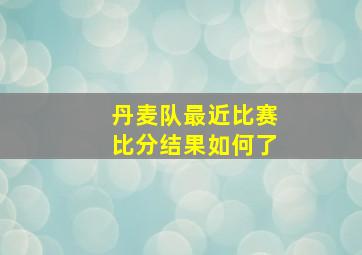 丹麦队最近比赛
比分结果如何了